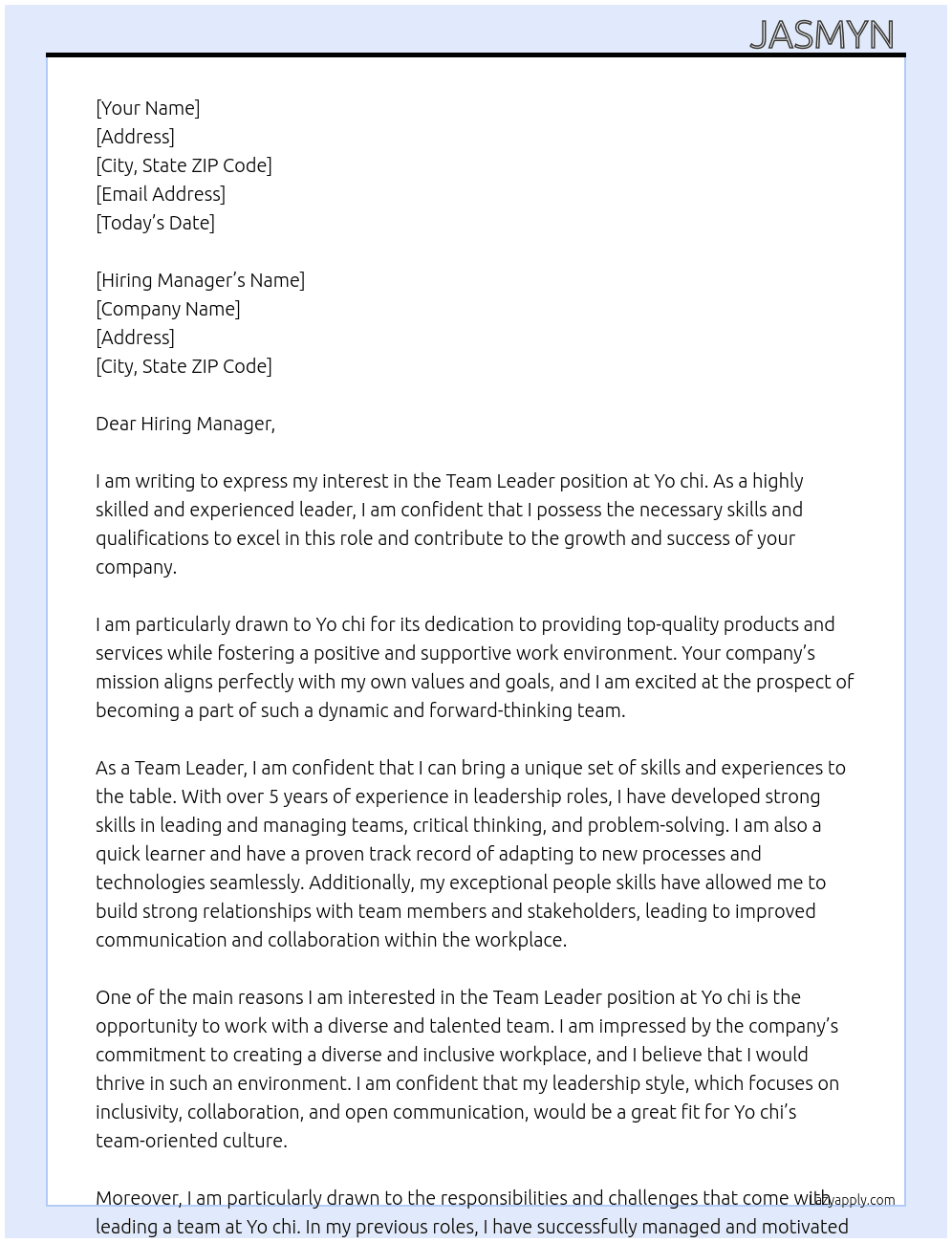 JASMYN

[Your Name]
[Address]
[City, State ZIP Code]
[Email Address]
[Today's Date]

[Hiring Manager's Name]
[Company Name]
[Address]
[City, State ZIP Code]

Dear Hiring Manager,

I am writing to express my interest in the Team Leader position at Yo chi. As a highly skilled and experienced leader, I am confident that I possess the necessary skills and qualifications to excel in this role and contribute to the growth and success of your company.

I am particularly drawn to Yo chi for its dedication to providing top-quality products and services while fostering a positive and supportive work environment. Your company's mission aligns perfectly with my own values and goals, and I am excited at the prospect of becoming a part of such a dynamic and forward-thinking team.

As a Team Leader, I am confident that I can bring a unique set of skills and experiences to the table. With over 5 years of experience in leadership roles, I have developed strong skills in leading and managing teams, critical thinking, and problem-solving. I am also a quick learner and have a proven track record of adapting to new processes and technologies seamlessly. Additionally, my exceptional people skills have allowed me to build strong relationships with team members and stakeholders, leading to improved communication and collaboration within the workplace.

One of the main reasons I am interested in the Team Leader position at Yo chi is the opportunity to work with a diverse and talented team. I am impressed by the company's commitment to creating a diverse and inclusive workplace, and I believe that I would thrive in such an environment. I am confident that my leadership style, which focuses on inclusivity, collaboration, and open communication, would be a great fit for Yo chi's team-oriented culture.

Moreover, I am particularly drawn to the responsibilities and challenges that come with leading a team at Yo chi. In my previous roles, I have successfully managed and motivated

lazyapply.com